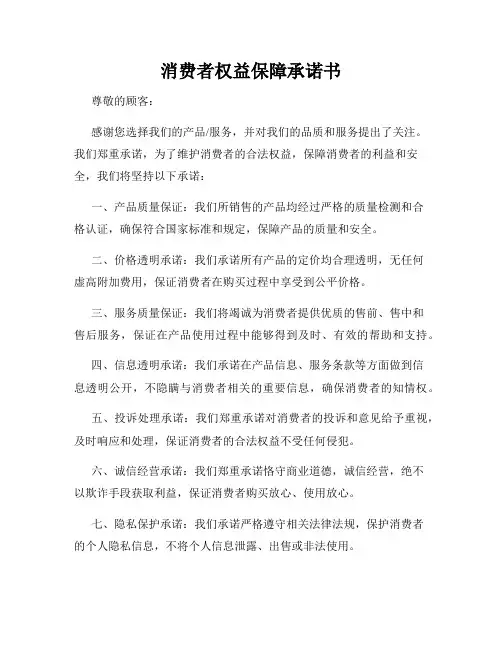 消费者权益保障承诺书

尊敬的顾客：

感谢您选择我们的产品/服务，并对我们的品质和服务提出了关注。我们郑重承诺，为了维护消费者的合法权益，保障消费者的利益和安全，我们将坚持以下承诺：

一、产品质量保证：我们所销售的产品均经过严格的质量检测和合格认证，确保符合国家标准和规定，保障产品的质量和安全。

二、价格透明承诺：我们承诺所有产品的定价均合理透明，无任何虚高附加费用，保证消费者在购买过程中享受到公平价格。

三、服务质量保证：我们将竭诚为消费者提供优质的售前、售中和售后服务，保证在产品使用过程中能够得到及时、有效的帮助和支持。

四、信息透明承诺：我们承诺在产品信息、服务条款等方面做到信息透明公开，不隐瞒与消费者相关的重要信息，确保消费者的知情权。

五、投诉处理承诺：我们郑重承诺对消费者的投诉和意见给予重视，及时响应和处理，保证消费者的合法权益不受任何侵犯。

六、诚信经营承诺：我们郑重承诺恪守商业道德，诚信经营，绝不以欺诈手段获取利益，保证消费者购买放心、使用放心。

七、隐私保护承诺：我们承诺严格遵守相关法律法规，保护消费者的个人隐私信息，不将个人信息泄露、出售或非法使用。